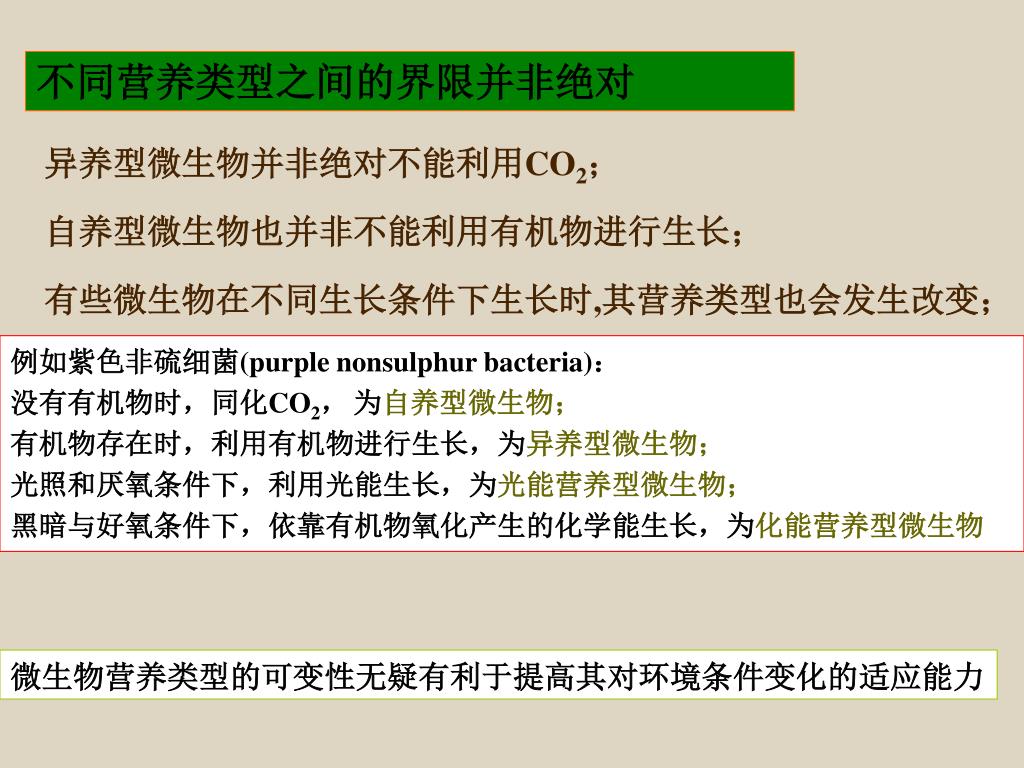 不同营养类型之间的界限并非绝对

异养型微生物并非绝对不能利用$CO_2$；

自养型微生物也并非不能利用有机物进行生长；

有些微生物在不同生长条件下生长时,其营养类型也会发生改变；

例如紫色非硫细菌(purple nonsulphur bacteria)：
没有有机物时，同化$CO_2$，为自养型微生物；
有机物存在时，利用有机物进行生长，为异养型微生物；
光照和厌氧条件下，利用光能生长，为光能营养型微生物；
黑暗与好氧条件下，依靠有机物氧化产生的化学能生长，为化能营养型微生物

微生物营养类型的可变性无疑有利于提高其对环境条件变化的适应能力